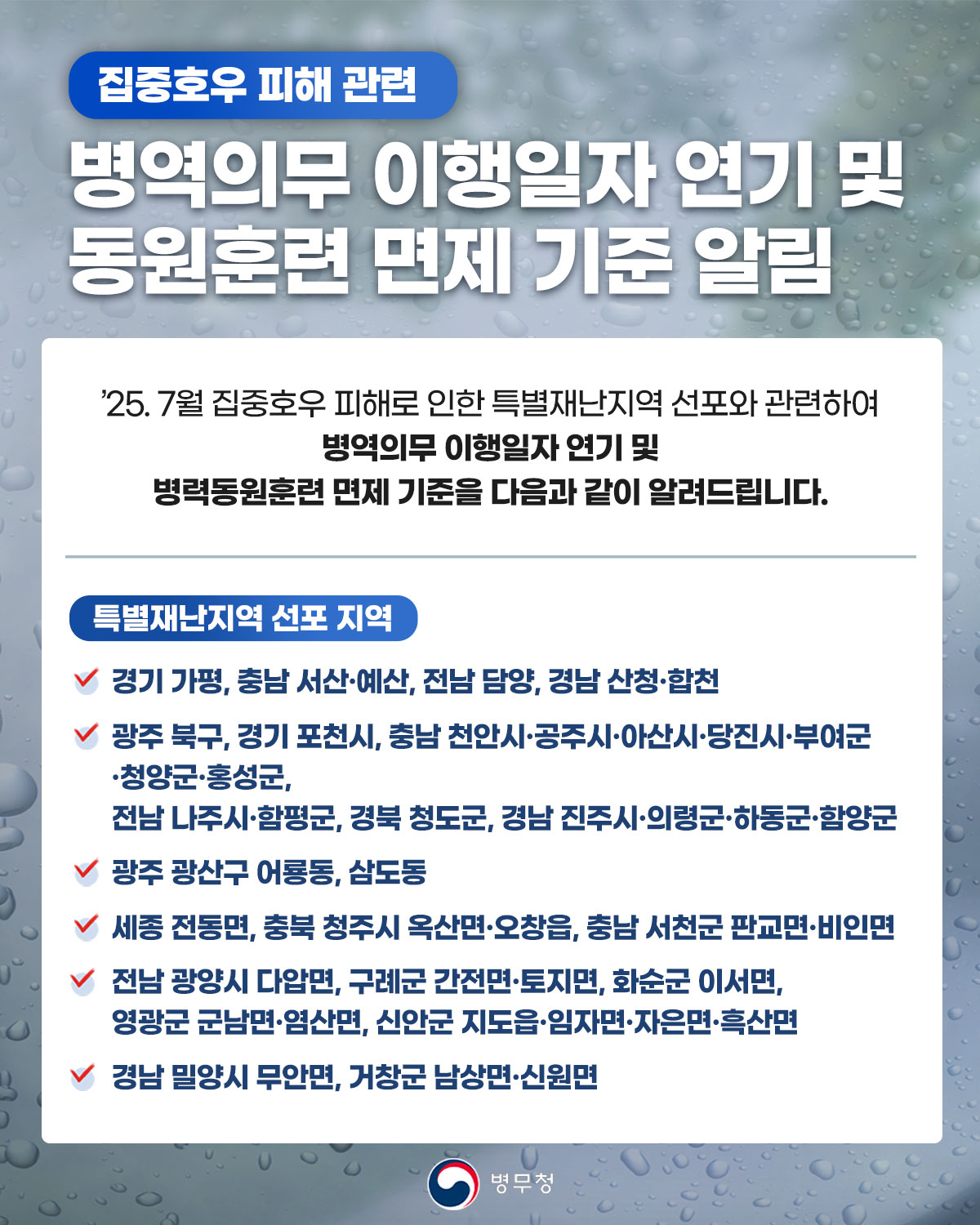 집중호우 피해 관련

병역의무 이행일자 연기 및 동원훈련 면제 기준 알림

'25. 7월 집중호우 피해로 인한 특별재난지역 선포와 관련하여 병역의무 이행일자 연기 및 병력동원훈련 면제 기준을 다음과 같이 알려드립니다.

특별재난지역 선포 지역

경기 가평, 충남 서산·예산, 전남 담양, 경남 산청·합천

광주 북구, 경기 포천시, 충남 천안시·공주시·아산시·당진시·부여군·청양군·홍성군, 전남 나주시·함평군, 경북 청도군, 경남 진주시·의령군·하동군·함양군

광주 광산구 어룡동, 삼도동

세종 전동면, 충북 청주시 옥산면·오창읍, 충남 서천군 판교면·비인면

전남 광양시 다압면, 구례군 간전면·토지면, 화순군 이서면, 영광군 군남면·염산면, 신안군 지도읍·임자면·자은면·흑산면

경남 밀양시 무안면, 거창군 남상면·신원면

병무청